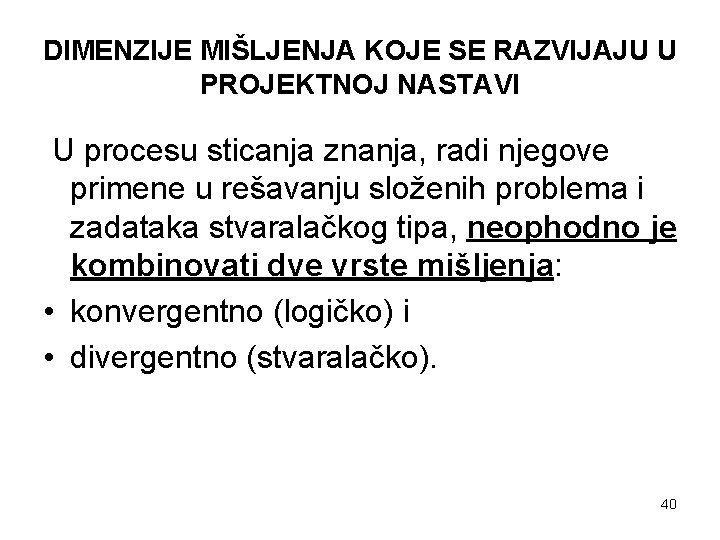 DIMENZIJE MIŠLJENJA KOJE SE RAZVIJAJU U PROJEKTNOJ NASTAVI

U procesu sticanja znanja, radi njegove primene u rešavanju složenih problema i zadataka stvaralačkog tipa, neophodno je kombinovati dve vrste mišljenja:

• konvergentno (logičko) i
• divergentno (stvaralačko).

40